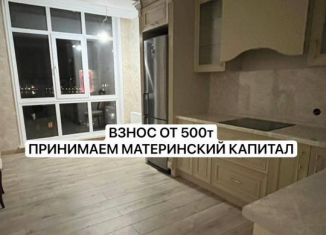 ВЗНОС ОТ 500т
ПРИНИМАЕМ МАТЕРИНСКИЙ КАПИТАЛ